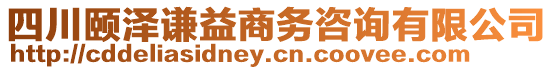 四川颐泽谦益商务咨询有限公司
http://cddeliasidney.cn.coovee.com